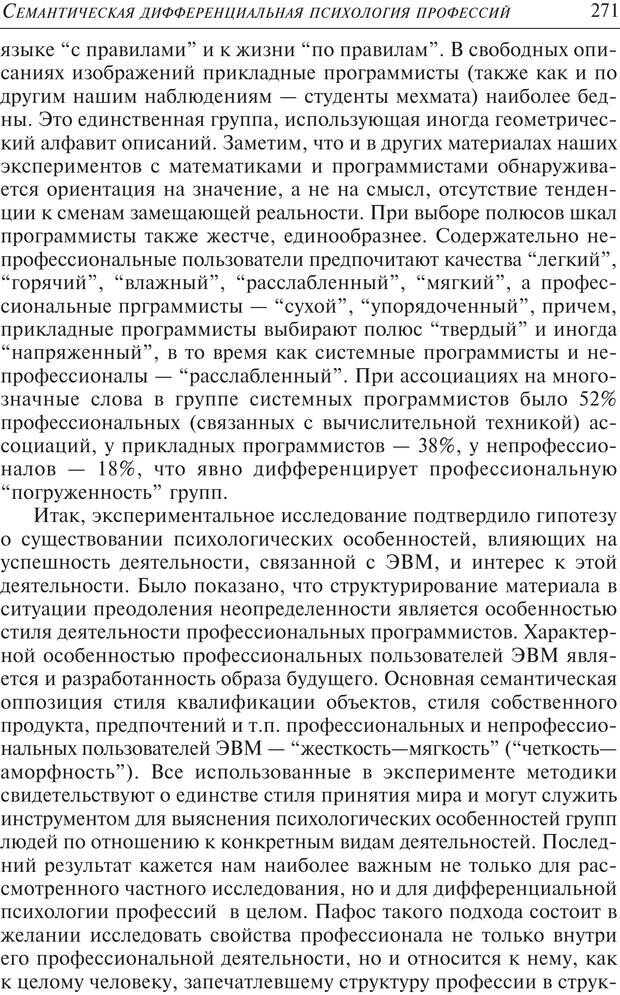 Семантическая дифференциальная психология профессий 271

языке “с правилами” и к жизни “по правилам”. В свободных описаниях изображений прикладные программисты (также как и по другим нашим наблюдениям — студенты мехмата) наиболее бедны. Это единственная группа, использующая иногда геометрический алфавит описаний. Заметим, что и в других материалах наших экспериментов с математиками и программистами обнаруживается ориентация на значение, а не на смысл, отсутствие тенденции к сменам замещающей реальности. При выборе полюсов шкал программисты также жестче, единообразнее. Содержательно непрофессиональные пользователи предпочитают качества “легкий”, “горячий”, “влажный”, “расслабленный”, “мягкий”, а профессиональные прграммисты — “сухой”, “упорядоченный”, причем, прикладные программисты выбирают полюс “твердый” и иногда “напряженный”, в то время как системные программисты и непрофессионалы — “расслабленный”. При ассоциациях на многозначные слова в группе системных программистов было 52% профессиональных (связанных с вычислительной техникой) ассоциаций, у прикладных программистов — 38%, у непрофессионалов — 18%, что явно дифференцирует профессиональную “погруженность” групп.

Итак, экспериментальное исследование подтвердило гипотезу о существовании психологических особенностей, влияющих на успешность деятельности, связанной с ЭВМ, и интерес к этой деятельности. Было показано, что структурирование материала в ситуации преодоления неопределенности является особенностью стиля деятельности профессиональных программистов. Характерной особенностью профессиональных пользователей ЭВМ является и разработанность образа будущего. Основная семантическая оппозиция стиля квалификации объектов, стиля собственного продукта, предпочтений и т.п. профессиональных и непрофессиональных пользователей ЭВМ — “жесткость—мягкость” (“четкость—аморфность”). Все использованные в эксперименте методики свидетельствуют о единстве стиля принятия мира и могут служить инструментом для выяснения психологических особенностей групп людей по отношению к конкретным видам деятельностей. Последний результат кажется нам наиболее важным не только для рассмотренного частного исследования, но и для дифференциальной психологии профессий в целом. Пафос такого подхода состоит в желании исследовать свойства профессионала не только внутри его профессиональной деятельности, но и относится к нему, как к целому человеку, запечатлевшему структуру профессии в струк-